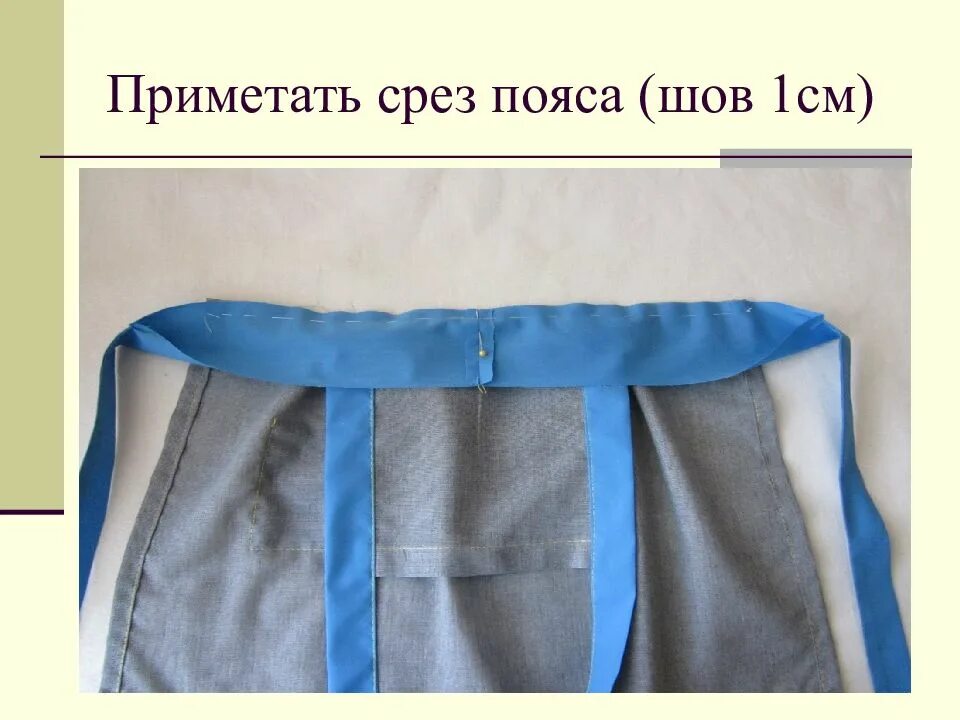 Приметать срез пояса (шов 1см)